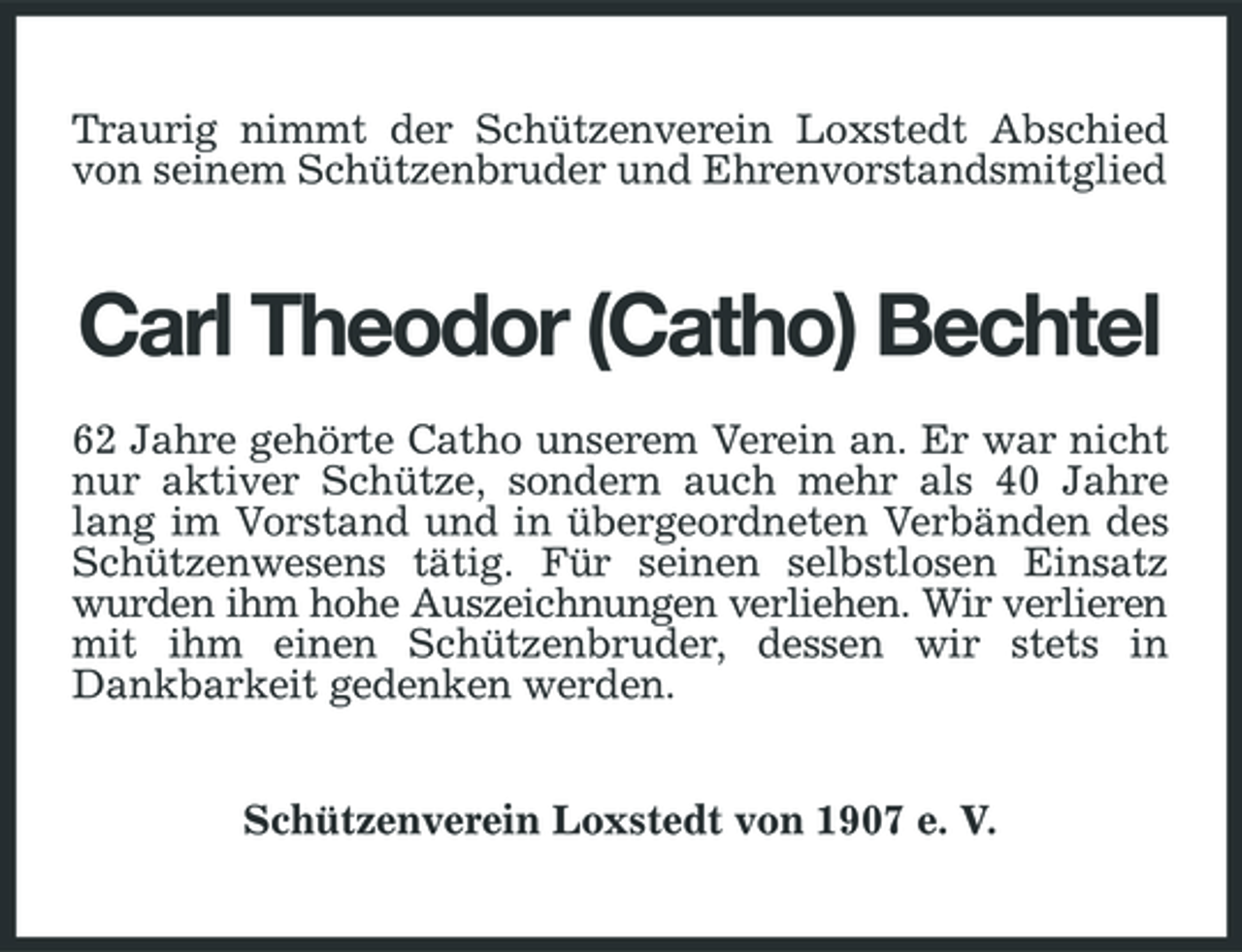 Traurig nimmt der Schützenverein Loxstedt Abschied von seinem Schützenbruder und Ehrenvorstandsmitglied

Carl Theodor (Catho) Bechtel

62 Jahre gehörte Catho unserem Verein an. Er war nicht nur aktiver Schütze, sondern auch mehr als 40 Jahre lang im Vorstand und in übergeordneten Verbänden des Schützenwesens tätig. Für seinen selbstlosen Einsatz wurden ihm hohe Auszeichnungen verliehen. Wir verlieren mit ihm einen Schützenbruder, dessen wir stets in Dankbarkeit gedenken werden.

Schützenverein Loxstedt von 1907 e. V.